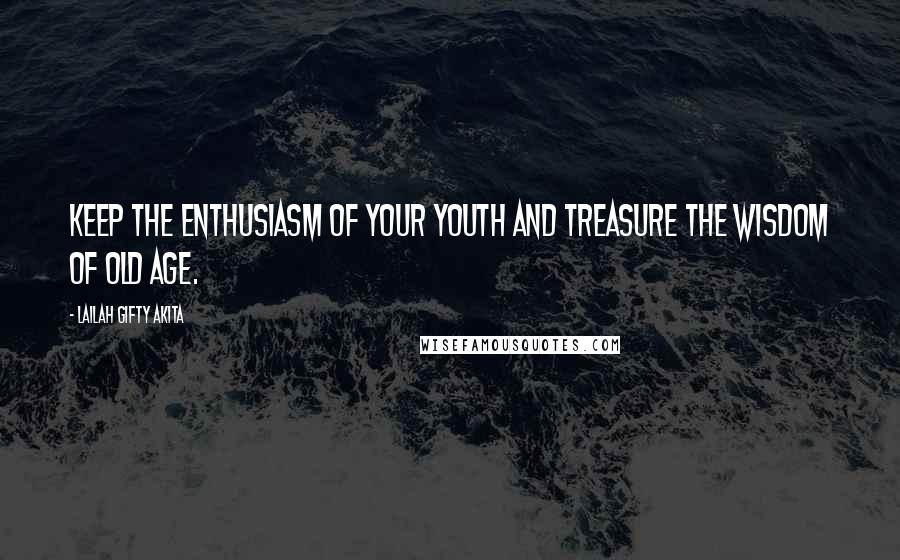 KEEP THE ENTHUSIASM OF YOUR YOUTH AND TREASURE THE WISDOM OF OLD AGE.

- LAILAH GIFTY AKITA

WISEFAMOUSQUOTES.COM